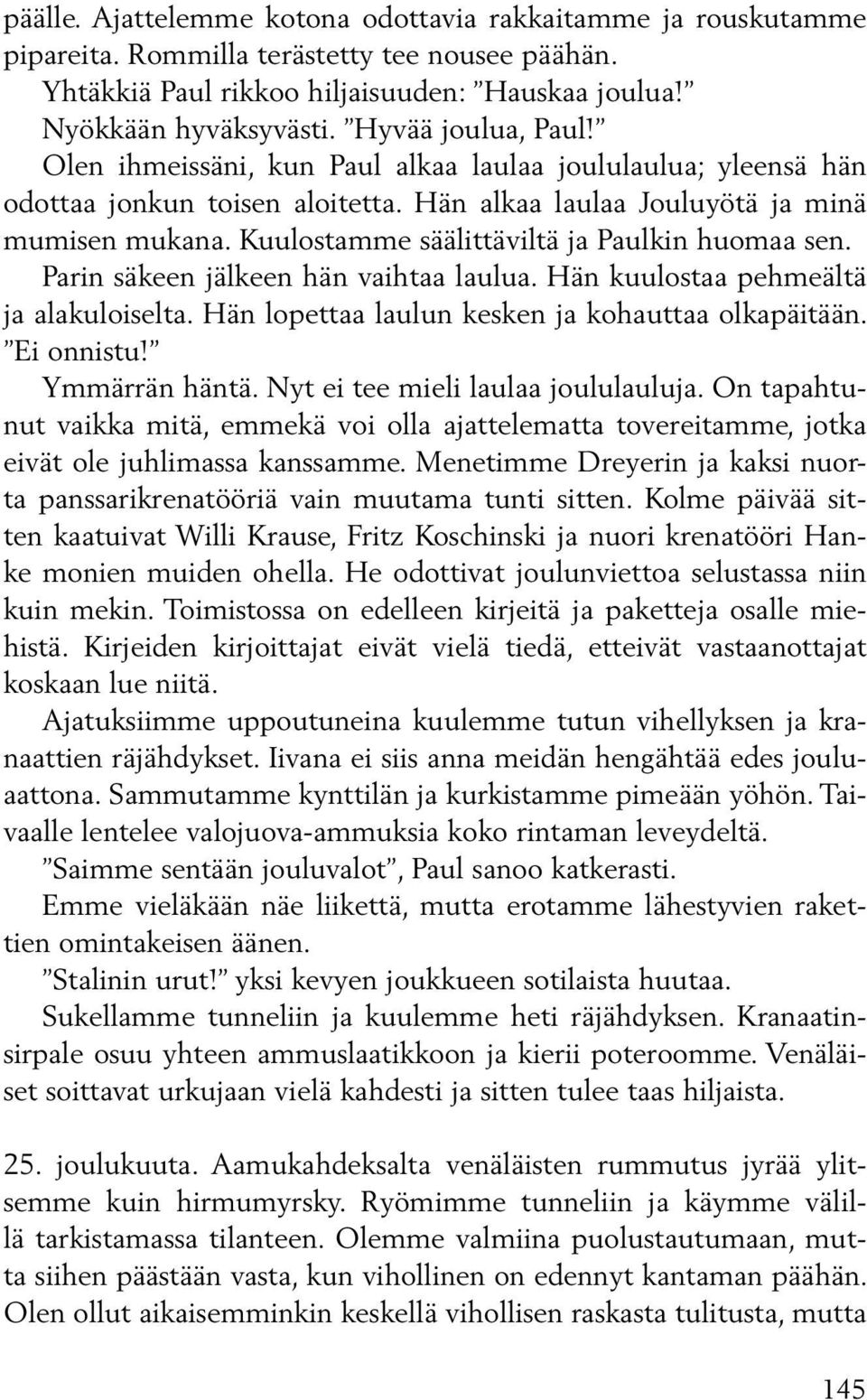 päälle. Ajattelemme kotona odottavia rakkaitamme ja rouskutamme pipareita. Rommilla terästetty tee nousee päähän.

Yhtäkkiä Paul rikkoo hiljaisuuden: ”Hauskaa joulua!”

Nyökkään hyväksyvästi. ”Hyvää joulua, Paul!”

Olen ihmeissäni, kun Paul alkaa laulaa joululaulua; yleensä hän odottaa jonkun toisen aloitetta. Hän alkaa laulaa Jouluyötä ja minä mumisen mukana. Kuulostamme säälittäviltä ja Paulkin huomaa sen. Parin säkeen jälkeen hän vaihtaa laulua. Hän kuulostaa pehmeältä ja alakuloiselta. Hän lopettaa laulun kesken ja kohauttaa olkapäitään. ”Ei onnistu!”

Ymmärrän häntä. Nyt ei tee mieli laulaa joululauluja. On tapahtunut vaikka mitä, emmekä voi olla ajattelematta tovereitamme, jotka eivät ole juhlimassa kanssamme. Menetimme Dreyerin ja kaksi nuorta panssarikrenatööriä vain muutama tunti sitten. Kolme päivää sitten kaatuivat Willi Krause, Fritz Koschinski ja nuori krenatööri Hanke monien muiden ohella. He odottivat joulunviettoa selustassa niin kuin mekin. Toimistossa on edelleen kirjeitä ja paketteja osalle miehistä. Kirjeiden kirjoittajat eivät vielä tiedä, etteivät vastaanottajat koskaan lue niitä.

Ajatuksiimme uppoutuneina kuulemme tutun vihellyksen ja kranaattien räjähdykset. Iivana ei siis anna meidän hengähtää edes jouluaattona. Sammutamme kynttilän ja kurkistamme pimeään yöhön. Taivaalle lentelee valojuova-ammuksia koko rintaman leveydeltä.

”Saimme sentään jouluvalot”, Paul sanoo katkerasti.

Emme vieläkään näe liikettä, mutta erotamme lähestyvien rakettien omintakeisen äänen.

”Stalinin urut!” yksi kevyen joukkueen sotilaista huutaa.

Sukellamme tunneliin ja kuulemme heti räjähdyksen. Kranaatinsirpale osuu yhteen ammuslaatikkoon ja kierii poteroomme. Venäläiset soittavat urkujaan vielä kahdesti ja sitten tulee taas hiljaista.

25. joulukuuta. Aamukahdeksalta venäläisten rummutus jyrää ylitsemme kuin hirmumyrsky. Ryömimme tunneliin ja käymme välillä tarkistamassa tilanteen. Olemme valmiina puolustautumaan, mutta siihen päästään vasta, kun vihollinen on edennyt kantaman päähän. Olen ollut aikaisemminkin keskellä vihollisen raskasta tulitusta, mutta

145